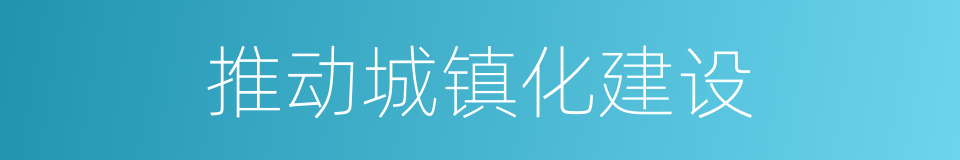 推动城镇化建设